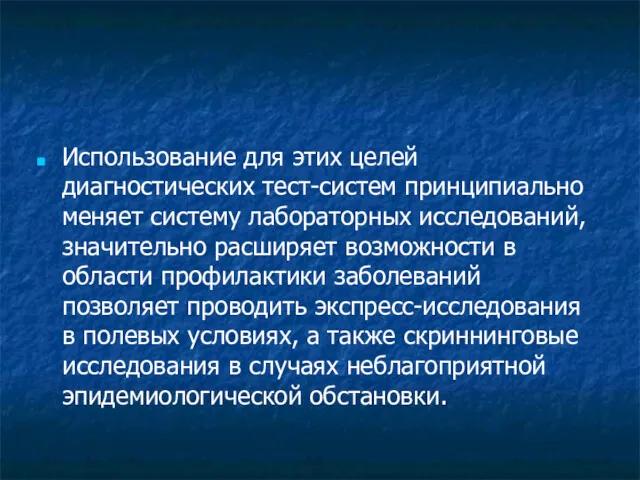 Использование для этих целей диагностических тест-систем принципиально меняет систему лабораторных исследований, значительно расширяет возможности в области профилактики заболеваний позволяет проводить экспресс-исследования в полевых условиях, а также скриннинговые исследования в случаях неблагоприятной эпидемиологической обстановки.